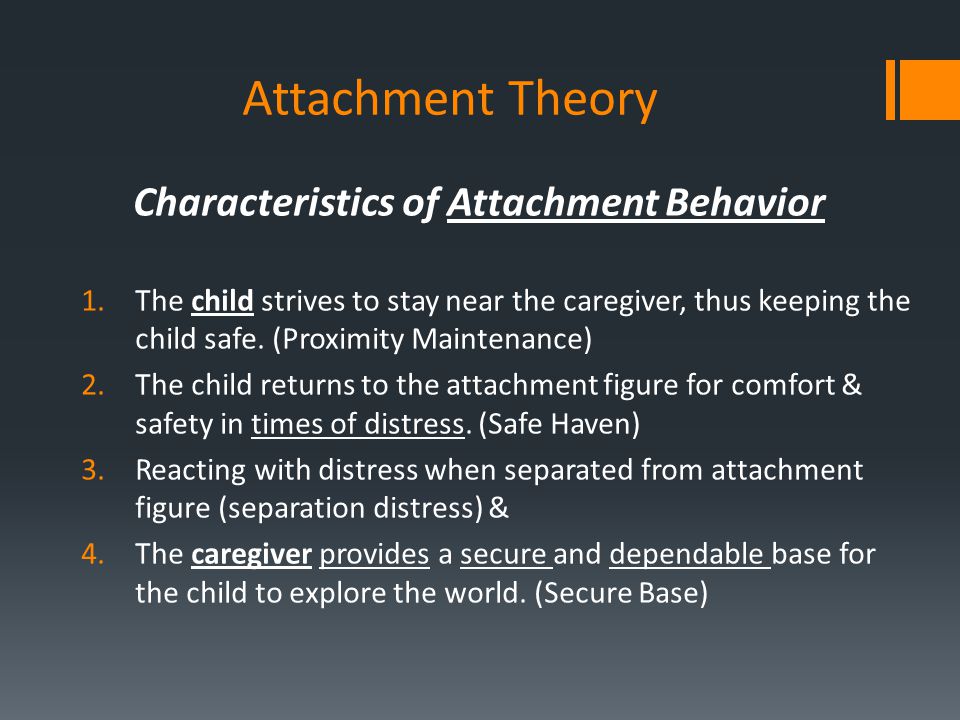 Attachment Theory

Characteristics of Attachment Behavior

1. The child strives to stay near the caregiver, thus keeping the child safe. (Proximity Maintenance)
2. The child returns to the attachment figure for comfort & safety in times of distress. (Safe Haven)
3. Reacting with distress when separated from attachment figure (separation distress) &
4. The caregiver provides a secure and dependable base for the child to explore the world. (Secure Base)